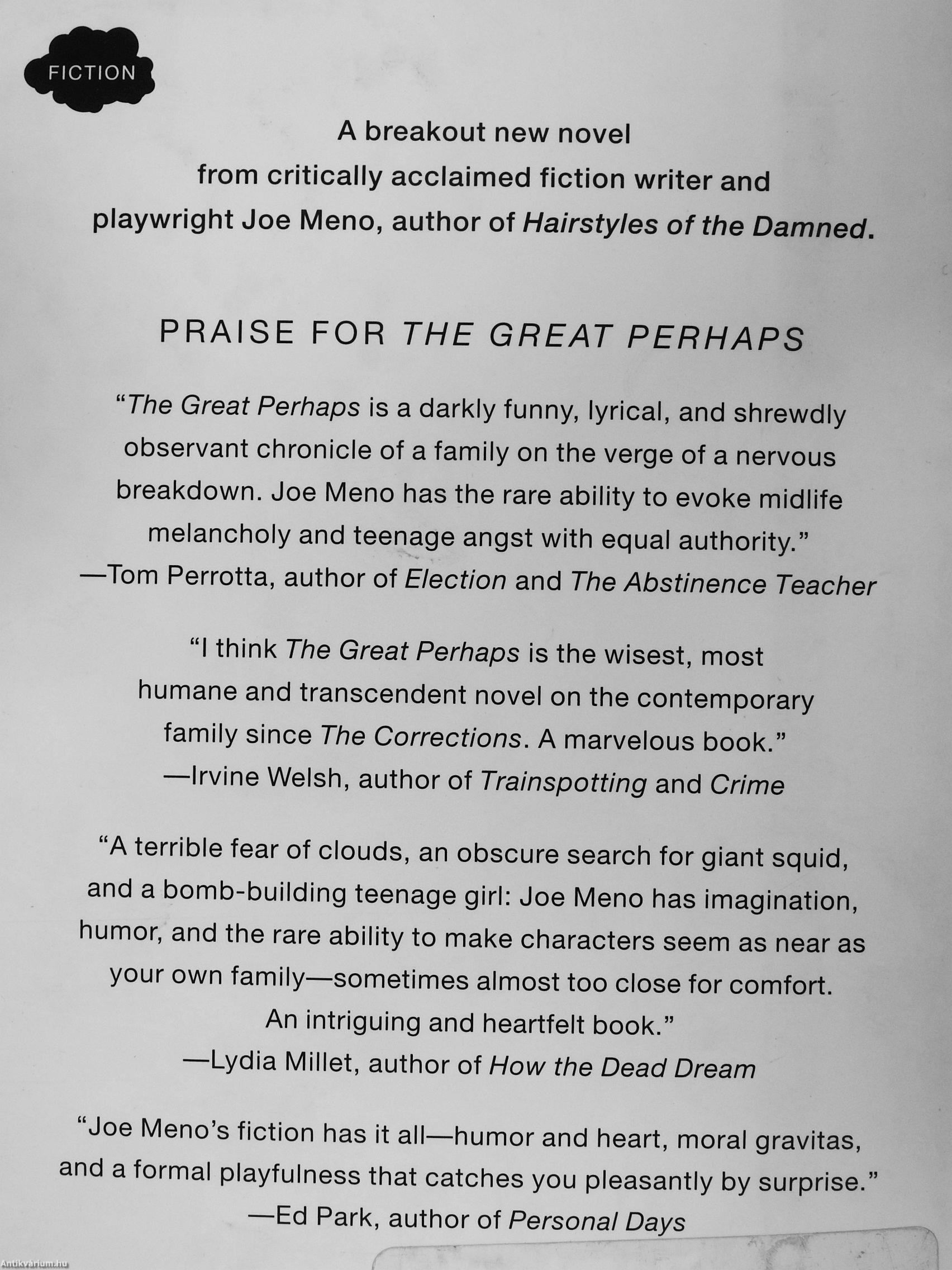 FICTION

A breakout new novel from critically acclaimed fiction writer and playwright Joe Meno, author of Hairstyles of the Damned.

PRAISE FOR THE GREAT PERHAPS

"The Great Perhaps is a darkly funny, lyrical, and shrewdly observant chronicle of a family on the verge of a nervous breakdown. Joe Meno has the rare ability to evoke midlife melancholy and teenage angst with equal authority."
—Tom Perrotta, author of Election and The Abstinence Teacher

"I think The Great Perhaps is the wisest, most humane and transcendent novel on the contemporary family since The Corrections. A marvelous book."
—Irvine Welsh, author of Trainspotting and Crime

"A terrible fear of clouds, an obscure search for giant squid, and a bomb-building teenage girl: Joe Meno has imagination, humor, and the rare ability to make characters seem as near as your own family—sometimes almost too close for comfort. An intriguing and heartfelt book."
—Lydia Millet, author of How the Dead Dream

"Joe Meno's fiction has it all—humor and heart, moral gravitas, and a formal playfulness that catches you pleasantly by surprise."
—Ed Park, author of Personal Days

Antikvárium.hu